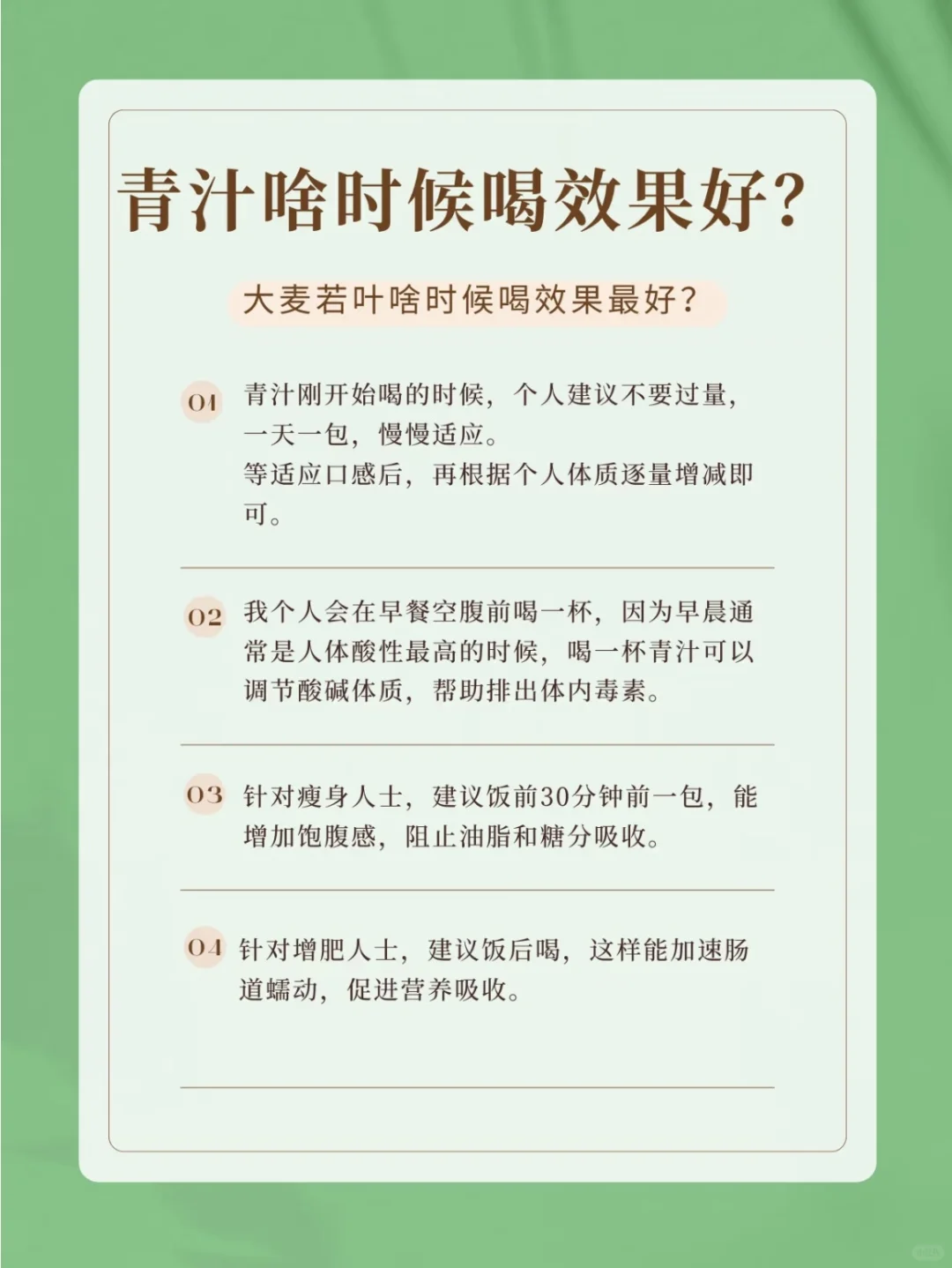 青汁啥时候喝效果好？

大麦若叶啥时候喝效果最好？

01 青汁刚开始喝的时候，个人建议不要过量，一天一包，慢慢适应。
等适应口感后，再根据个人体质逐量增减即可。

02 我个人会在早餐空腹前喝一杯，因为早晨通常是人体酸性最高的时候，喝一杯青汁可以调节酸碱体质，帮助排出体内毒素。

03 针对瘦身人士，建议饭前30分钟前一包，能增加饱腹感，阻止油脂和糖分吸收。

04 针对增肥人士，建议饭后喝，这样能加速肠道蠕动，促进营养吸收。